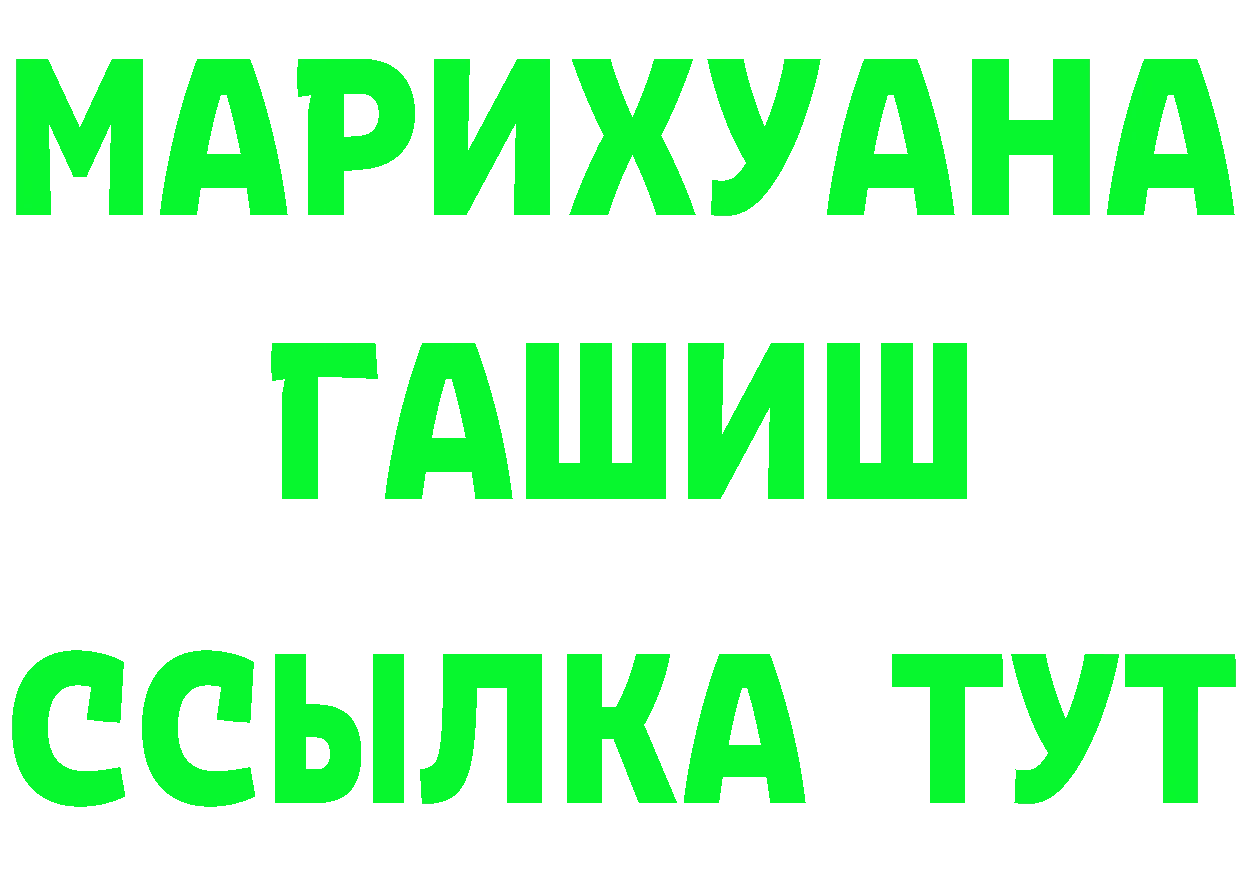 МАРИХУАНА
ГАШИШ
ССЫЛКА ТУТ